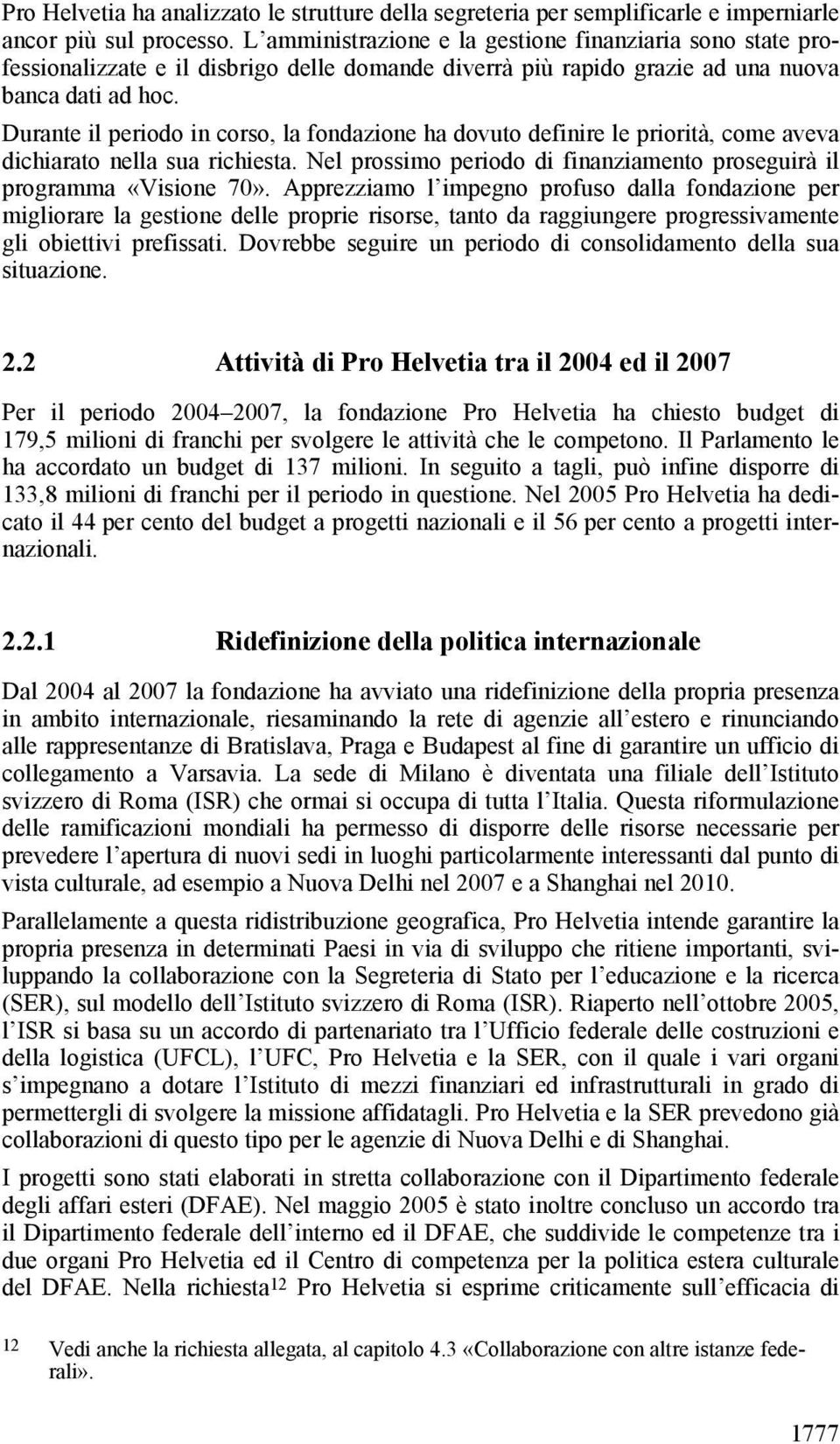 Pro Helvetia ha analizzato le strutture della segreteria per semplificarle e imperniarle ancor più sul processo. L'amministrazione e la gestione finanziaria sono state professionalizzate e il disbrigo delle domande diverrà più rapido grazie ad una nuova banca dati ad hoc.

Durante il periodo in corso, la fondazione ha dovuto definire le priorità, come aveva dichiarato nella sua richiesta. Nel prossimo periodo di finanziamento proseguirà il programma «Visione 70». Apprezziamo l'impegno profuso dalla fondazione per migliorare la gestione delle proprie risorse, tanto da raggiungere progressivamente gli obiettivi prefissati. Dovrebbe seguire un periodo di consolidamento della sua situazione.

2.2 Attività di Pro Helvetia tra il 2004 ed il 2007

Per il periodo 2004–2007, la fondazione Pro Helvetia ha chiesto budget di 179,5 milioni di franchi per svolgere le attività che le competono. Il Parlamento le ha accordato un budget di 137 milioni. In seguito a tagli, può infine disporre di 133,8 milioni di franchi per il periodo in questione. Nel 2005 Pro Helvetia ha dedicato il 44 per cento del budget a progetti nazionali e il 56 per cento a progetti internazionali.

2.2.1 Ridefinizione della politica internazionale

Dal 2004 al 2007 la fondazione ha avviato una ridefinizione della propria presenza in ambito internazionale, riesaminando la rete di agenzie all'estero e rinunciando alle rappresentanze di Bratislava, Praga e Budapest al fine di garantire un ufficio di collegamento a Varsavia. La sede di Milano è diventata una filiale dell'Istituto svizzero di Roma (ISR) che ormai si occupa di tutta l'Italia. Questa riformulazione delle ramificazioni mondiali ha permesso di disporre delle risorse necessarie per prevedere l'apertura di nuovi sedi in luoghi particolarmente interessanti dal punto di vista culturale, ad esempio a Nuova Delhi nel 2007 e a Shanghai nel 2010.

Parallelamente a questa ridistribuzione geografica, Pro Helvetia intende garantire la propria presenza in determinati Paesi in via di sviluppo che ritiene importanti, sviluppando la collaborazione con la Segreteria di Stato per l'educazione e la ricerca (SER), sul modello dell'Istituto svizzero di Roma (ISR). Riaperto nell'ottobre 2005, l'ISR si basa su un accordo di partenariato tra l'Ufficio federale delle costruzioni e della logistica (UFCL), l'UFC, Pro Helvetia e la SER, con il quale i vari organi s'impegnano a dotare l'Istituto di mezzi finanziari ed infrastrutturali in grado di permettergli di svolgere la missione affidatagli. Pro Helvetia e la SER prevedono già collaborazioni di questo tipo per le agenzie di Nuova Delhi e di Shanghai.

I progetti sono stati elaborati in stretta collaborazione con il Dipartimento federale degli affari esteri (DFAE). Nel maggio 2005 è stato inoltre concluso un accordo tra il Dipartimento federale dell'interno ed il DFAE, che suddivide le competenze tra i due organi Pro Helvetia ed il Centro di competenza per la politica estera culturale del DFAE. Nella richiesta$^{12}$ Pro Helvetia si esprime criticamente sull'efficacia di

12 Vedi anche la richiesta allegata, al capitolo 4.3 «Collaborazione con altre istanze federali».

1777